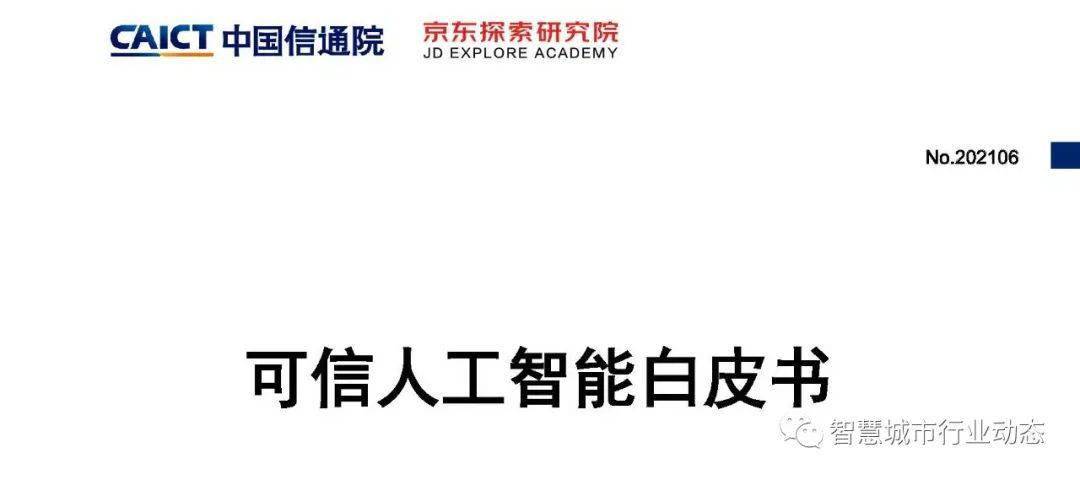 CAICT 中国信通院

京东探索研究院
JD EXPLORE ACADEMY

No.202106

可信人工智能白皮书

智慧城市行业动态